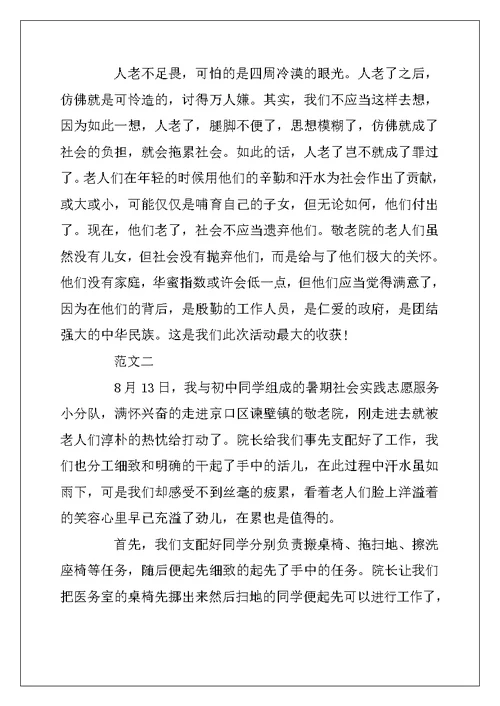 人老不足畏，可怕的是四周冷漠的眼光。人老了之后，仿佛就是可怜造的，讨得万人嫌。其实，我们不应当这样去想，因为如此一想，人老了，腿脚不便了，思想模糊了，仿佛就成了社会的负担，就会拖累社会。如此的话，人老了岂不就成了罪过了。老人们在年轻的时候用他们的辛勤和汗水为社会作出了贡献，或大或小，可能仅仅是哺育自己的子女，但无论如何，他们付出了。现在，他们老了，社会不应当遗弃他们。敬老院的老人们虽然没有儿女，但社会没有抛弃他们，而是给与了他们极大的关怀。他们没有家庭，华蜜指数或许会低一点，但他们应当觉得满意了，因为在他们的背后，是殷勤的工作人员，是仁爱的政府，是团结强大的中华民族。这是我们此次活动最大的收获！

范文二

8月13日，我与初中同学组成的暑期社会实践志愿服务小分队，满怀兴奋的走进京口区谏壁镇的敬老院，刚走进去就被老人们淳朴的热忱给打动了。院长给我们事先支配好了工作，我们也分工细致和明确的干起了手中的活儿，在此过程中汗水虽如雨下，可是我们却感受不到丝毫的疲累，看着老人们脸上洋溢着的笑容心里早已充溢了劲儿，在累也是值得的。

首先，我们支配好同学分别负责搬桌椅、拖扫地、擦洗座椅等任务，随后便起先细致的起先了手中的任务。院长让我们把医务室的桌椅先挪出来然后扫地的同学便起先可以进行工作了，